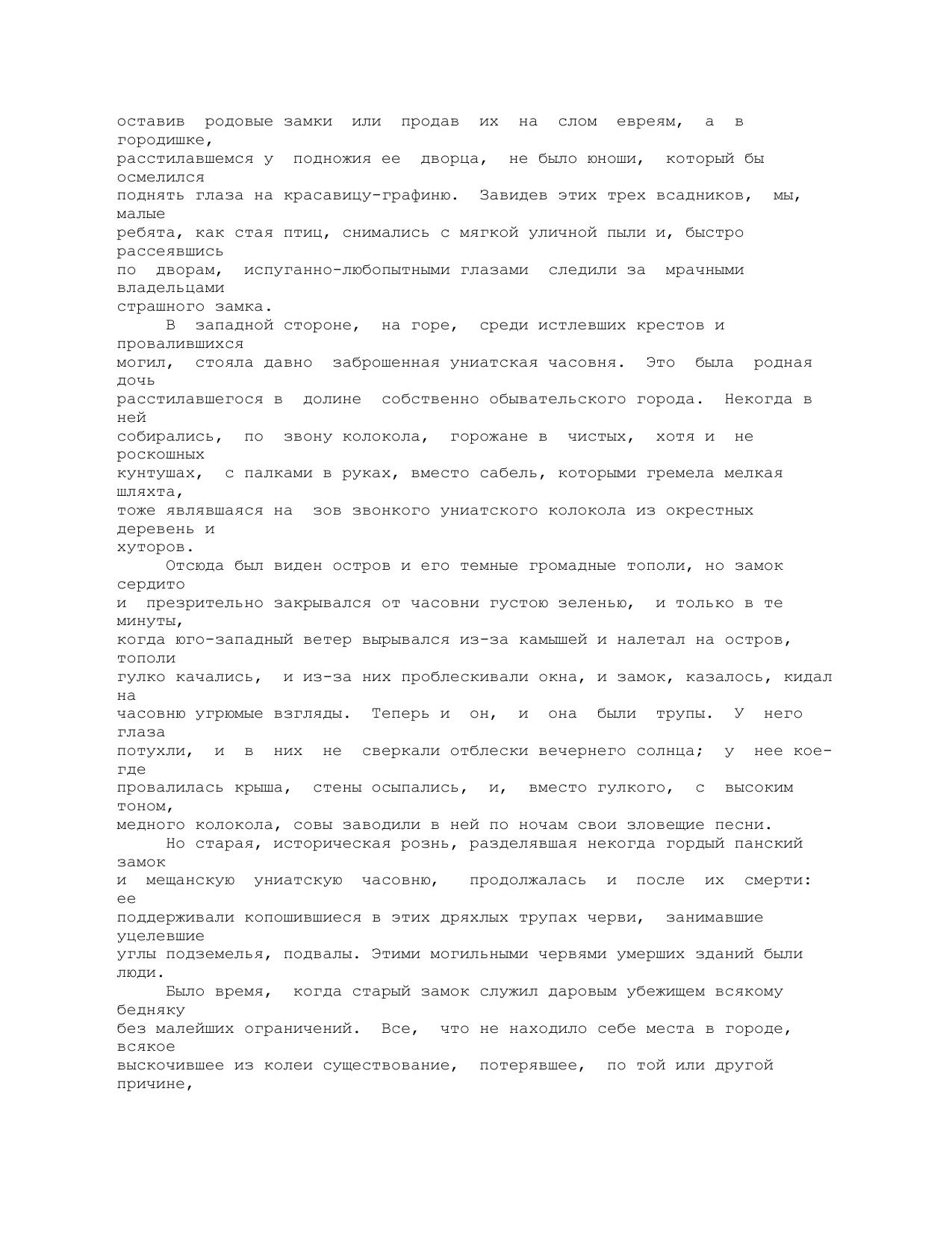 оставив родовые замки или продав их на слом евреям, а в городишке, расстилавшемся у подножия ее дворца, не было юноши, который бы осмелился поднять глаза на красавицу-графиню. Завидев этих трех всадников, мы, малые ребята, как стая птиц, снимались с мягкой уличной пыли и, быстро рассеявшись по дворам, испуганно-любопытными глазами следили за мрачными владельцами страшного замка.

В западной стороне, на горе, среди истлевших крестов и провалившихся могил, стояла давно заброшенная униатская часовня. Это была родная дочь расстилавшегося в долине собственно обывательского города. Некогда в ней собирались, по звону колокола, горожане в чистых, хотя и не роскошных кунтушах, с палками в руках, вместо сабель, которыми гремела мелкая шляхта, тоже являвшаяся на зов звонкого униатского колокола из окрестных деревень и хуторов.

Отсюда был виден остров и его темные громадные тополи, но замок сердито и презрительно закрывался от часовни густою зеленью, и только в те минуты, когда юго-западный ветер вырывался из-за камышей и налетал на остров, тополи гулко качались, и из-за них проблескивали окна, и замок, казалось, кидал на часовню угрюмые взгляды. Теперь и он, и она были трупы. У него глаза потухли, и в них не сверкали отблески вечернего солнца; у нее кое-где провалилась крыша, стены осыпались, и, вместо гулкого, с высоким тоном, медного колокола, совы заводили в ней по ночам свои зловещие песни.

Но старая, историческая рознь, разделявшая некогда гордый панский замок и мещанскую униатскую часовню, продолжалась и после их смерти: ее поддерживали копошившиеся в этих дряхлых трупах черви, занимавшие уцелевшие углы подземелья, подвалы. Этими могильными червями умерших зданий были люди.

Было время, когда старый замок служил даровым убежищем всякому бедняку без малейших ограничений. Все, что не находило себе места в городе, всякое выскочившее из колеи существование, потерявшее, по той или другой причине,